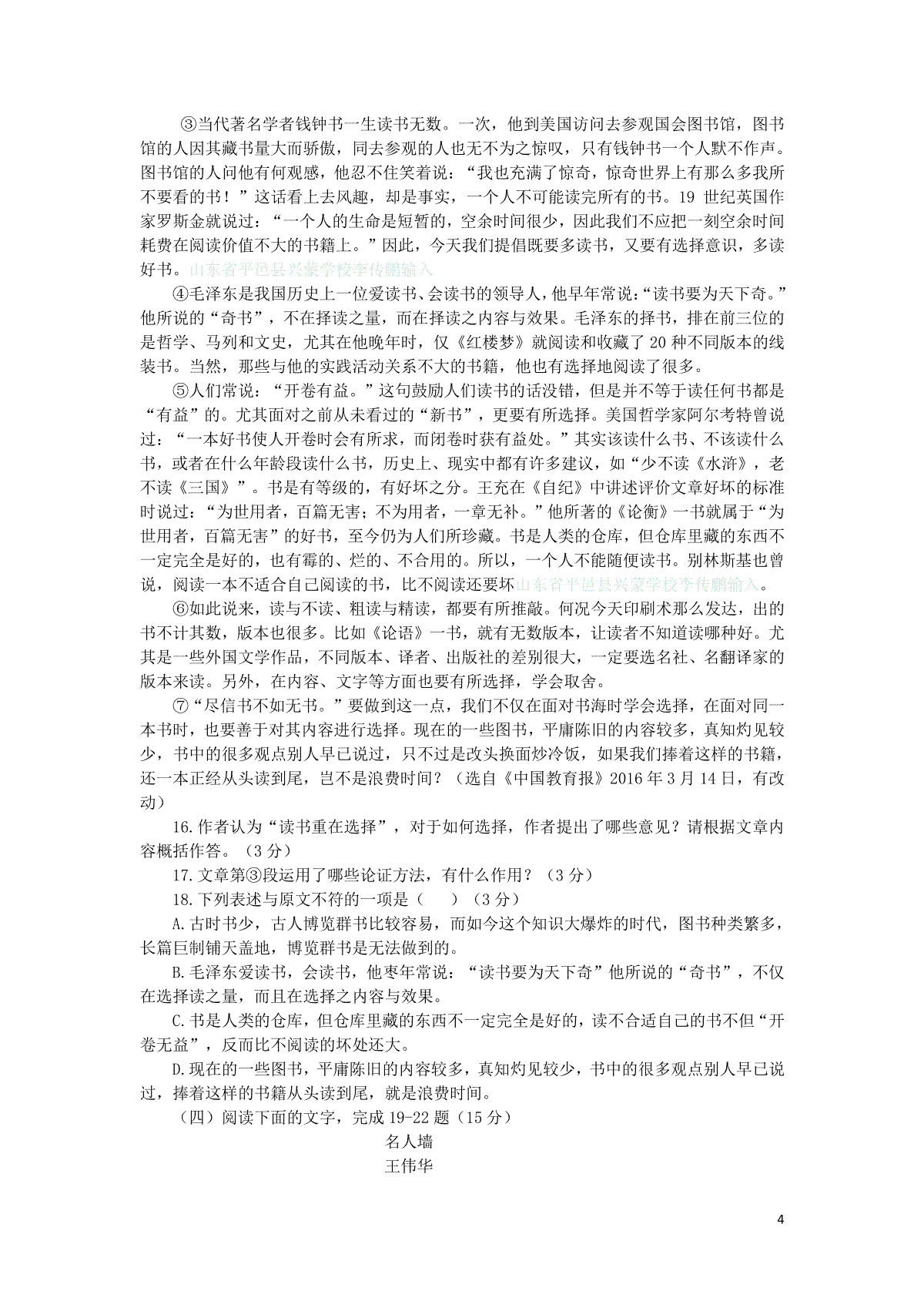 ③当代著名学者钱钟书一生读书无数。一次，他到美国访问去参观国会图书馆，图书馆的人因其藏书量大而骄傲，同去参观的人也无不为之惊叹，只有钱钟书一个人默不作声。图书馆的人问他有何观感，他忍不住笑着说：“我也充满了惊奇，惊奇世界上有那么多我所不要看的书！”这话看上去风趣，却是事实，一个人不可能读完所有的书。19 世纪英国作家罗斯金就说过：“一个人的生命是短暂的，空余时间很少，因此我们不应把一刻空余时间耗费在阅读价值不大的书籍上。”因此，今天我们提倡既要多读书，又要有选择意识，多读好书。山东省平邑县兴蒙学校李传鹏输入

④毛泽东是我国历史上一位爱读书、会读书的领导人，他早年常说：“读书要为天下奇。”他所说的“奇书”，不在择读之量，而在择读之内容与效果。毛泽东的择书，排在前三位的是哲学、马列和文史，尤其在他晚年时，仅《红楼梦》就阅读和收藏了 20 种不同版本的线装书。当然，那些与他的实践活动关系不大的书籍，他也有选择地阅读了很多。

⑤人们常说：“开卷有益。”这句鼓励人们读书的话没错，但是并不等于读任何书都是“有益”的。尤其面对之前从未看过的“新书”，更要有所选择。美国哲学家阿尔考特曾说过：“一本好书使人开卷时会有所求，而闭卷时获有益处。”其实该读什么书、不该读什么书，或者在什么年龄段读什么书，历史上、现实中都有许多建议，如“少不读《水浒》，老不读《三国》”。书是有等级的，有好坏之分。王充在《自纪》中讲述评价文章好坏的标准时说过：“为世用者，百篇无害；不为用者，一章无补。”他所著的《论衡》一书就属于“为世用者，百篇无害”的好书，至今仍为人们所珍藏。书是人类的仓库，但仓库里藏的东西不一定完全是好的，也有霉的、烂的、不合用的。所以，一个人不能随便读书。别林斯基也曾说，阅读一本不适合自己阅读的书，比不阅读还要坏山东省平邑县兴蒙学校李传鹏输入。

⑥如此说来，读与不读、粗读与精读，都要有所推敲。何况今天印刷术那么发达，出的书不计其数，版本也很多。比如《论语》一书，就有无数版本，让读者不知道读哪种好。尤其是一些外国文学作品，不同版本、译者、出版社的差别很大，一定要选名社、名翻译家的版本来读。另外，在内容、文字等方面也要有所选择，学会取舍。

⑦“尽信书不如无书。”要做到这一点，我们不仅在面对书海时学会选择，在面对同一本书时，也要善于对其内容进行选择。现在的一些图书，平庸陈旧的内容较多，真知灼见较少，书中的很多观点别人早已说过，只不过是改头换面炒冷饭，如果我们捧着这样的书籍，还一本正经从头读到尾，岂不是浪费时间？（选自《中国教育报》2016 年 3 月 14 日，有改动）

16.作者认为“读书重在选择”，对于如何选择，作者提出了哪些意见？请根据文章内容概括作答。（3 分）

17.文章第③段运用了哪些论证方法，有什么作用？（3 分）

18.下列表述与原文不符的一项是（　　）（3 分）

A.古时书少，古人博览群书比较容易，而如今这个知识大爆炸的时代，图书种类繁多，长篇巨制铺天盖地，博览群书是无法做到的。

B.毛泽东爱读书，会读书，他枣年常说：“读书要为天下奇”他所说的“奇书”，不仅在选择读之量，而且在选择之内容与效果。

C.书是人类的仓库，但仓库里藏的东西不一定完全是好的，读不合适自己的书不但“开卷无益”，反而比不阅读的坏处还大。

D.现在的一些图书，平庸陈旧的内容较多，真知灼见较少，书中的很多观点别人早已说过，捧着这样的书籍从头读到尾，就是浪费时间。

（四）阅读下面的文字，完成 19-22 题（15 分）

名人墙

王伟华

4